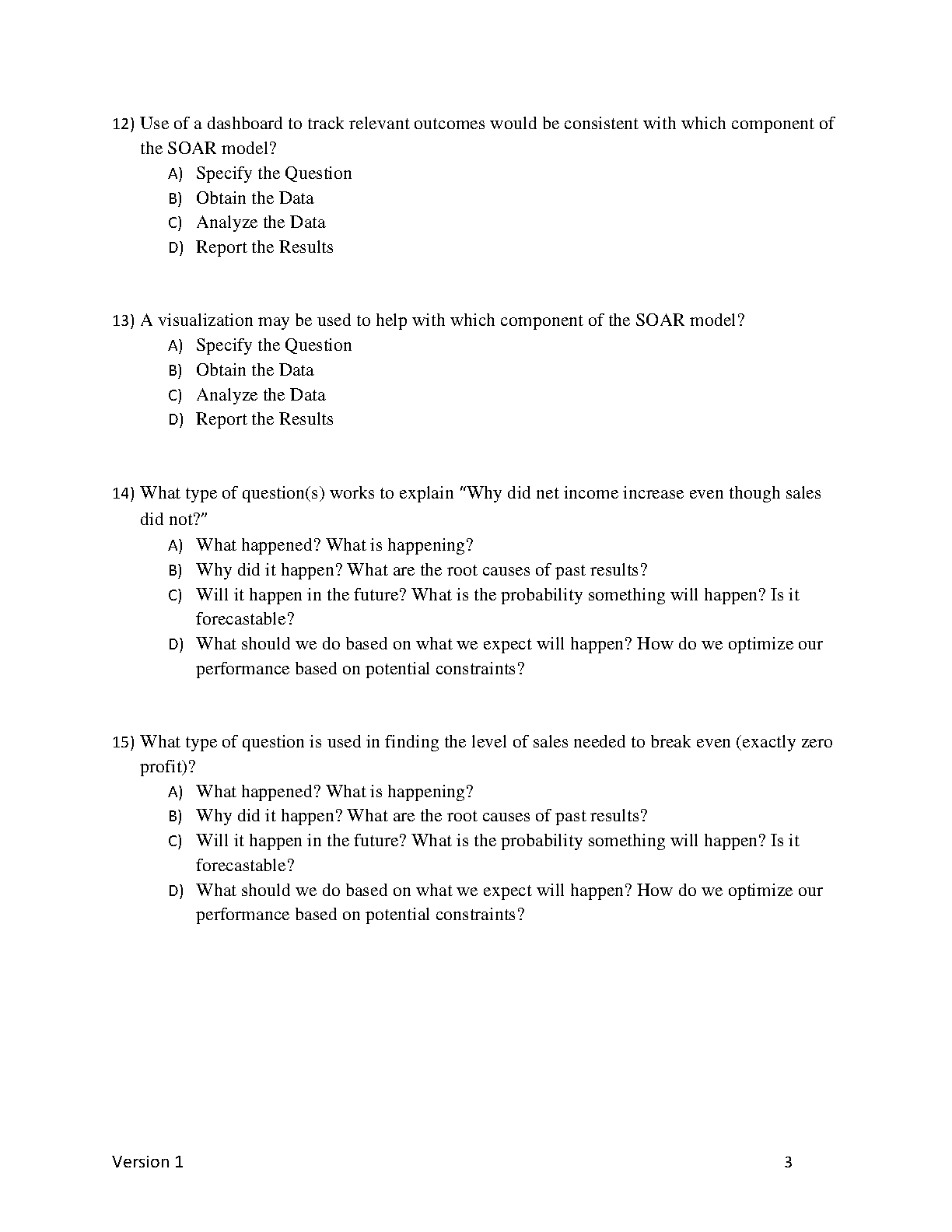 12) Use of a dashboard to track relevant outcomes would be consistent with which component of the SOAR model?
A) Specify the Question
B) Obtain the Data
C) Analyze the Data
D) Report the Results

13) A visualization may be used to help with which component of the SOAR model?
A) Specify the Question
B) Obtain the Data
C) Analyze the Data
D) Report the Results

14) What type of question(s) works to explain "Why did net income increase even though sales did not?"
A) What happened? What is happening?
B) Why did it happen? What are the root causes of past results?
C) Will it happen in the future? What is the probability something will happen? Is it forecastable?
D) What should we do based on what we expect will happen? How do we optimize our performance based on potential constraints?

15) What type of question is used in finding the level of sales needed to break even (exactly zero profit)?
A) What happened? What is happening?
B) Why did it happen? What are the root causes of past results?
C) Will it happen in the future? What is the probability something will happen? Is it forecastable?
D) What should we do based on what we expect will happen? How do we optimize our performance based on potential constraints?

Version 1
3